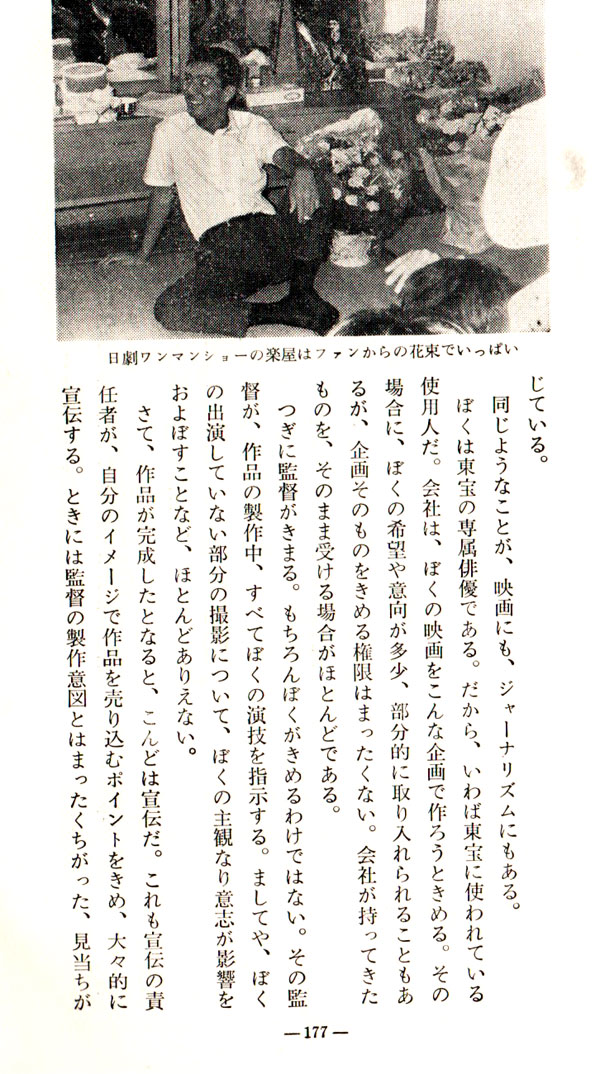 日劇ワンマンショーの楽屋はファンからの花束でいっぱい

じている。

同じようなことが、映画にも、ジャーナリズムにもある。

ぼくは東宝の専属俳優である。だから、いわば東宝に使われている使用人だ。会社は、ぼくの映画をこんな企画で作ろうときめる。その場合に、ぼくの希望や意向が多少、部分的に取り入れられることもあるが、企画そのものをきめる権限はまったくない。会社が持ってきたものを、そのまま受ける場合がほとんどである。

つぎに監督がきまる。もちろんぼくがきめるわけではない。その監督が、作品の製作中、すべてぼくの演技を指示する。ましてや、ぼくの出演していない部分の撮影について、ぼくの主観なり意志が影響をおよぼすことなど、ほとんどありえない。

さて、作品が完成したとなると、こんどは宣伝だ。これも宣伝の責任者が、自分のイメージで作品を売り込むポイントをきめ、大々的に宣伝する。ときには監督の製作意図とはまったくちがった、見当ちが

—177—